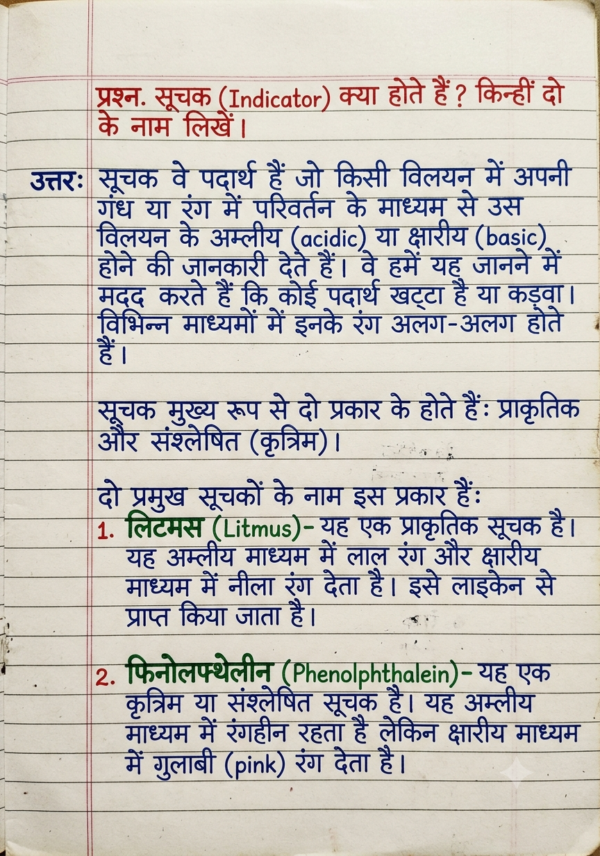 प्रश्न. सूचक (Indicator) क्या होते हैं? किन्हीं दो के नाम लिखें।

उत्तर: सूचक वे पदार्थ हैं जो किसी विलयन में अपनी गंध या रंग में परिवर्तन के माध्यम से उस विलयन के अम्लीय (acidic) या क्षारीय (basic) होने की जानकारी देते हैं। वे हमें यह जानने में मदद करते हैं कि कोई पदार्थ खट्टा है या कड़वा। विभिन्न माध्यमों में इनके रंग अलग-अलग होते हैं।

सूचक मुख्य रूप से दो प्रकार के होते हैं: प्राकृतिक और संश्लेषित (कृत्रिम)।

दो प्रमुख सूचकों के नाम इस प्रकार हैं:
1. लिटमस (Litmus)- यह एक प्राकृतिक सूचक है। यह अम्लीय माध्यम में लाल रंग और क्षारीय माध्यम में नीला रंग देता है। इसे लाइकेन से प्राप्त किया जाता है।

2. फिनोलफ्थेलीन (Phenolphthalein)- यह एक कृत्रिम या संश्लेषित सूचक है। यह अम्लीय माध्यम में रंगहीन रहता है लेकिन क्षारीय माध्यम में गुलाबी (pink) रंग देता है।